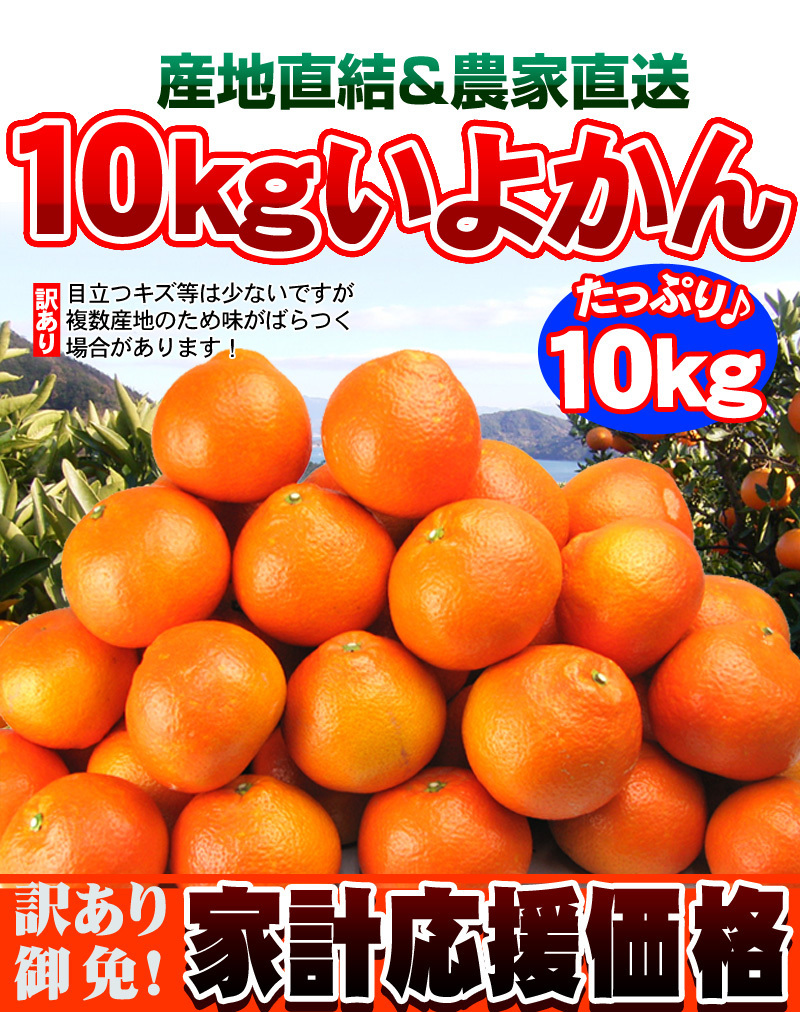 産地直結&農家直送

10kgいよかん

訳あり

目立つキズ等は少ないですが複数産地のため味がばらつく場合があります!

たっぷり♪
10kg

訳あり御免!

家計応援価格